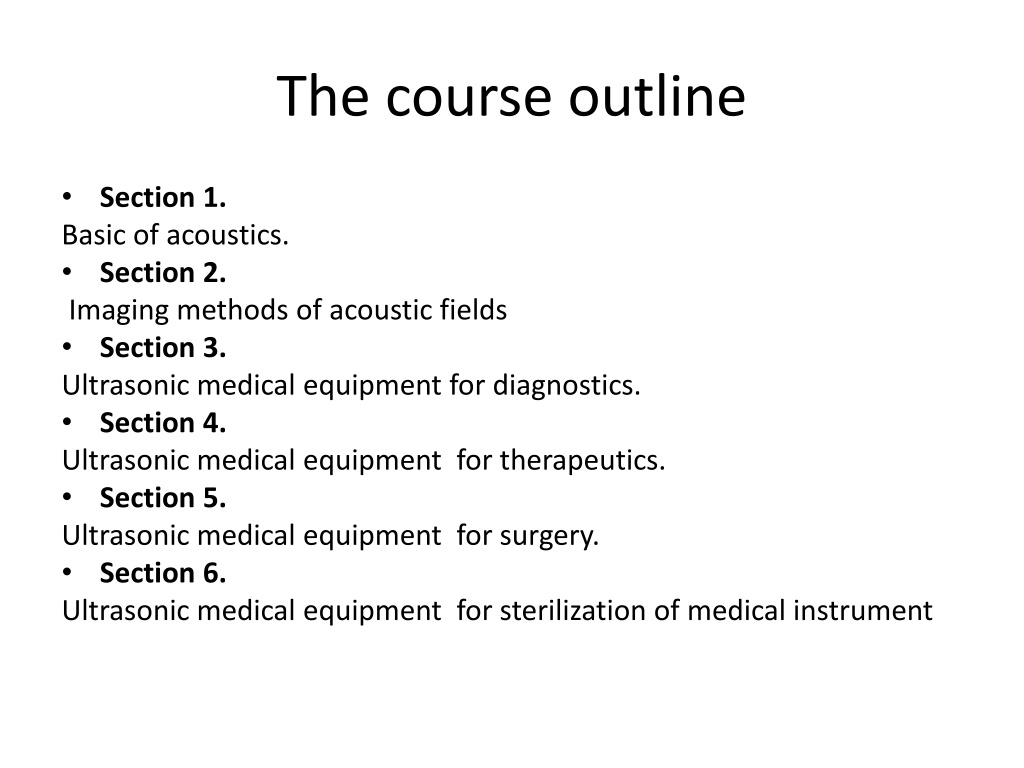 The course outline

• Section 1.
Basic of acoustics.
• Section 2.
Imaging methods of acoustic fields
• Section 3.
Ultrasonic medical equipment for diagnostics.
• Section 4.
Ultrasonic medical equipment for therapeutics.
• Section 5.
Ultrasonic medical equipment for surgery.
• Section 6.
Ultrasonic medical equipment for sterilization of medical instrument